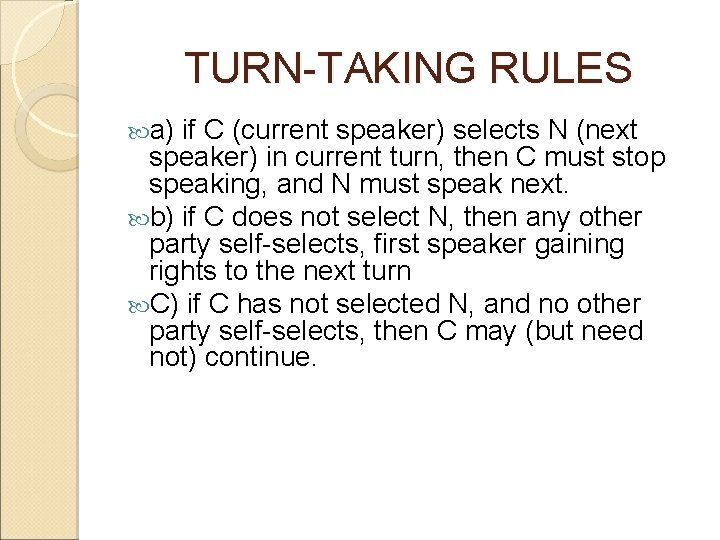 TURN-TAKING RULES

a) if C (current speaker) selects N (next speaker) in current turn, then C must stop speaking, and N must speak next.

b) if C does not select N, then any other party self-selects, first speaker gaining rights to the next turn

C) if C has not selected N, and no other party self-selects, then C may (but need not) continue.